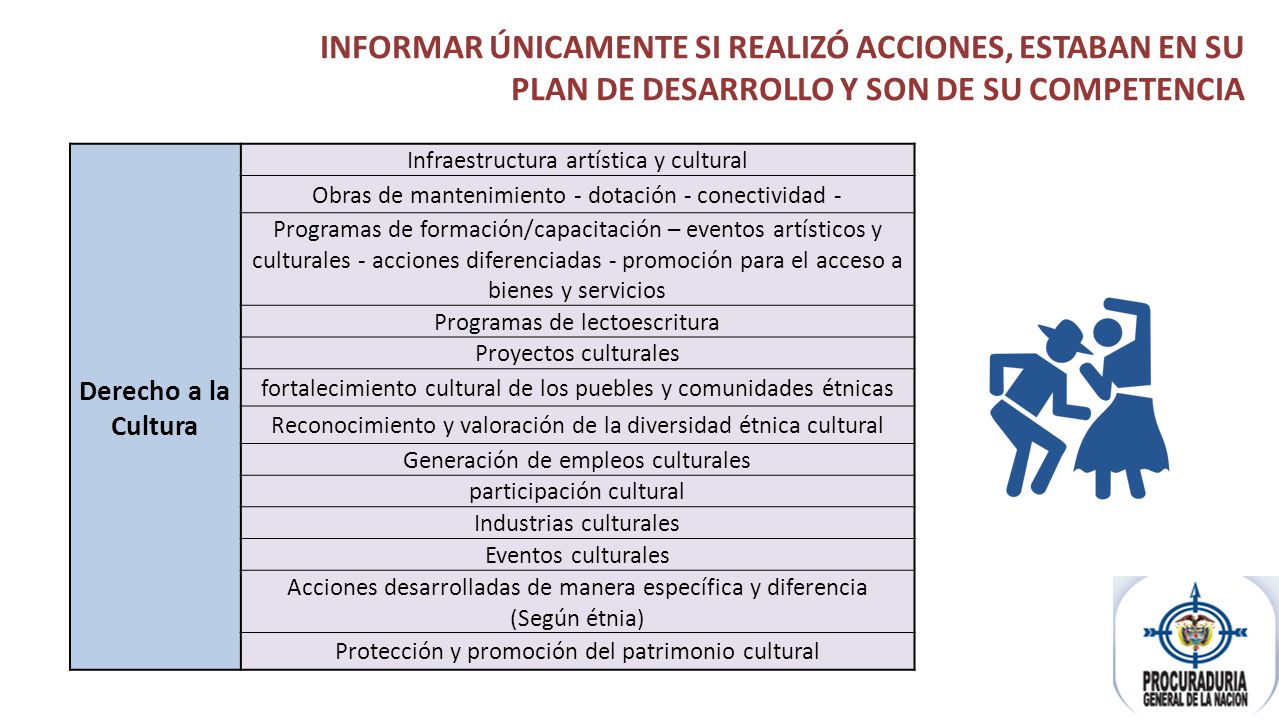 INFORMAR ÚNICAMENTE SI REALIZÓ ACCIONES, ESTABAN EN SU PLAN DE DESARROLLO Y SON DE SU COMPETENCIA

| Derecho a la Cultura | Infraestructura artística y cultural |
|---|---|
| | Obras de mantenimiento - dotación - conectividad - |
| | Programas de formación/capacitación – eventos artísticos y culturales - acciones diferenciadas - promoción para el acceso a bienes y servicios |
| | Programas de lectoescritura |
| | Proyectos culturales |
| | fortalecimiento cultural de los puebles y comunidades étnicas |
| | Reconocimiento y valoración de la diversidad étnica cultural |
| | Generación de empleos culturales |
| | participación cultural |
| | Industrias culturales |
| | Eventos culturales |
| | Acciones desarrolladas de manera específica y diferencia (Según étnia) |
| | Protección y promoción del patrimonio cultural |

PROCURADURIA GENERAL DE LA NACION